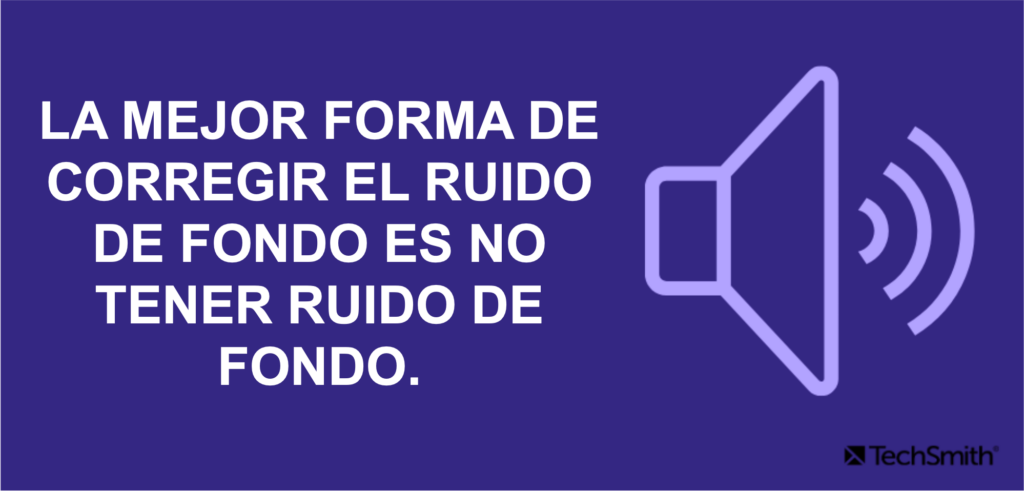 LA MEJOR FORMA DE CORREGIR EL RUIDO DE FONDO ES NO TENER RUIDO DE FONDO.

TechSmith®